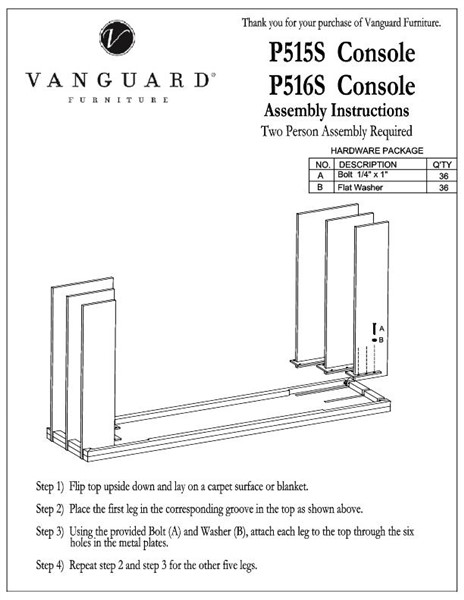 V

VANGUARD®
FURNITURE

Thank you for your purchase of Vanguard Furniture.

P515S Console
P516S Console
Assembly Instructions
Two Person Assembly Required

HARDWARE PACKAGE

| NO. | DESCRIPTION | Q'TY |
|---|---|---|
| A | Bolt 1/4" x 1" | 36 |
| B | Flat Washer | 36 |

A
B

Step 1) Flip top upside down and lay on a carpet surface or blanket.

Step 2) Place the first leg in the corresponding groove in the top as shown above.

Step 3) Using the provided Bolt (A) and Washer (B), attach each leg to the top through the six holes in the metal plates.

Step 4) Repeat step 2 and step 3 for the other five legs.